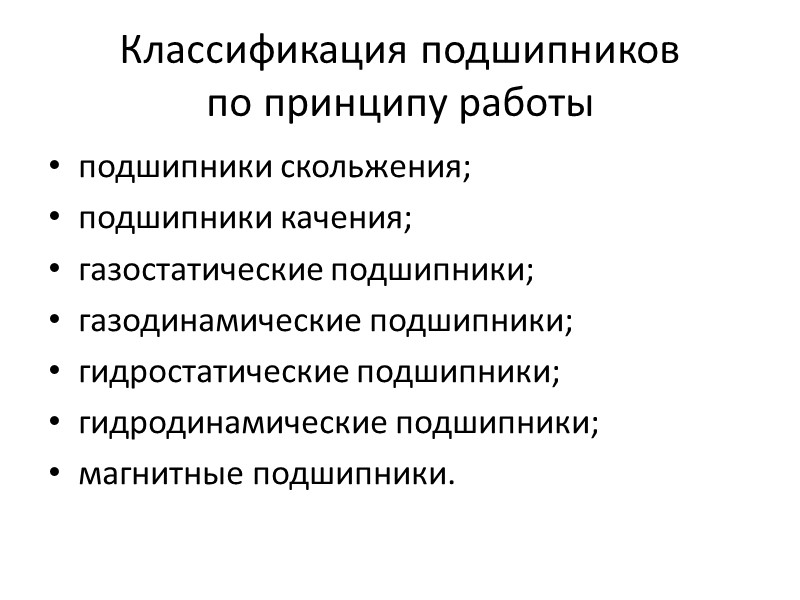 Классификация подшипников
по принципу работы

• подшипники скольжения;
• подшипники качения;
• газостатические подшипники;
• газодинамические подшипники;
• гидростатические подшипники;
• гидродинамические подшипники;
• магнитные подшипники.